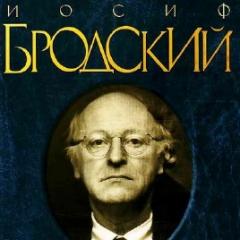 ИОСИФ
БРОДСКИЙ